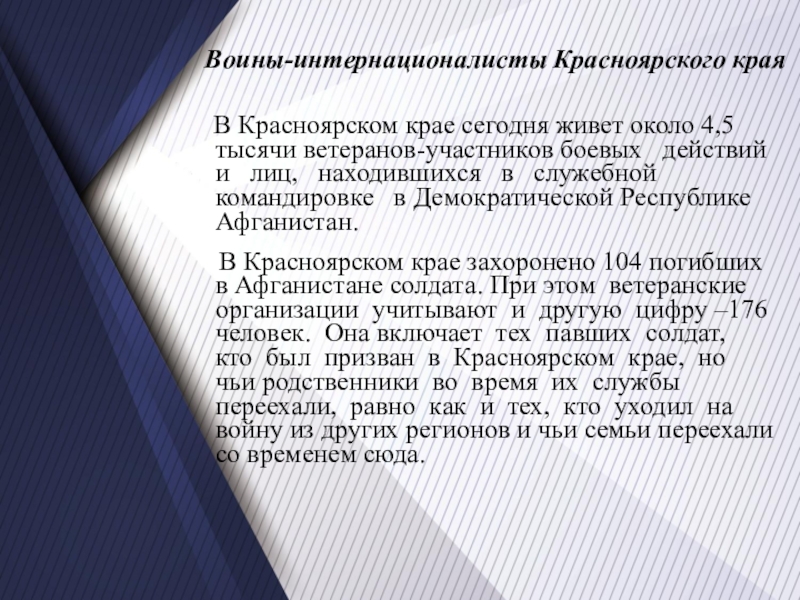 Воины-интернационалисты Красноярского края

В Красноярском крае сегодня живет около 4,5 тысячи ветеранов-участников боевых действий и лиц, находившихся в служебной командировке в Демократической Республике Афганистан.

В Красноярском крае захоронено 104 погибших в Афганистане солдата. При этом ветеранские организации учитывают и другую цифру –176 человек. Она включает тех павших солдат, кто был призван в Красноярском крае, но чьи родственники во время их службы переехали, равно как и тех, кто уходил на войну из других регионов и чьи семьи переехали со временем сюда.